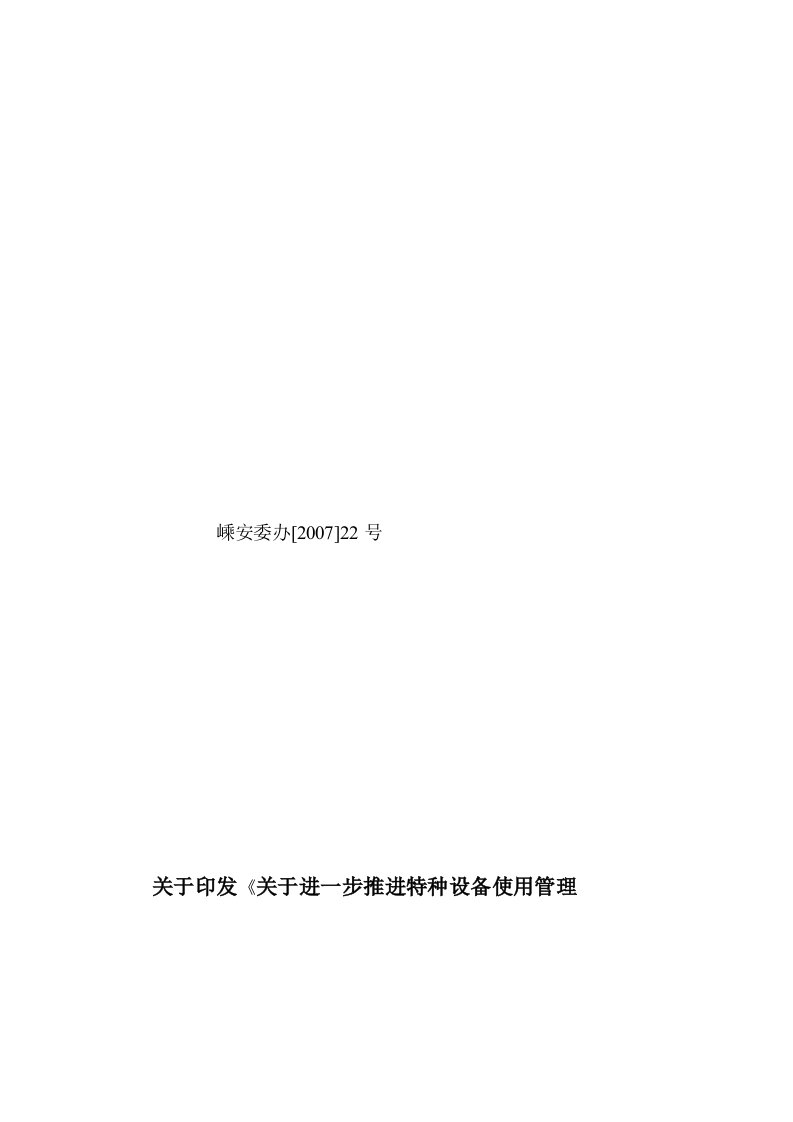 嵊安委办[2007]22 号

关于印发《关于进一步推进特种设备使用管理